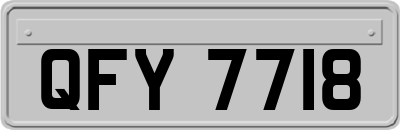 QFY 7718